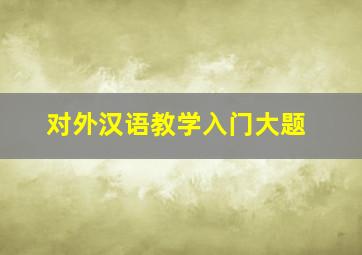 对外汉语教学入门大题